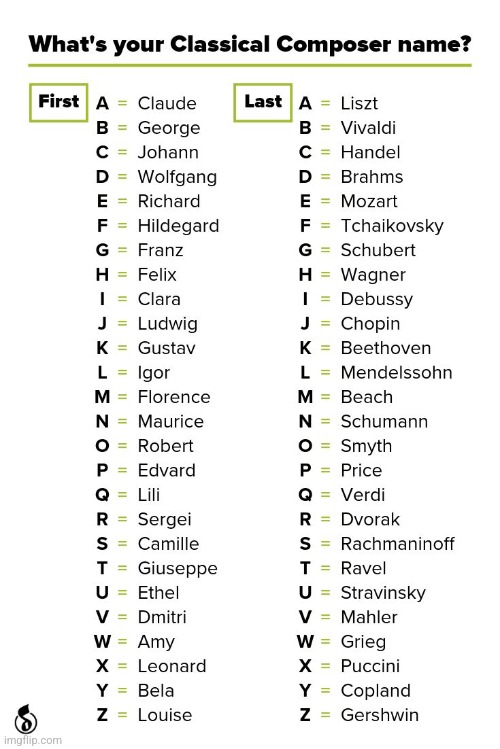 What's your Classical Composer name?

First
A = Claude
B = George
C = Johann
D = Wolfgang
E = Richard
F = Hildegard
G = Franz
H = Felix
I = Clara
J = Ludwig
K = Gustav
L = Igor
M = Florence
N = Maurice
O = Robert
P = Edvard
Q = Lili
R = Sergei
S = Camille
T = Giuseppe
U = Ethel
V = Dmitri
W = Amy
X = Leonard
Y = Bela
Z = Louise

Last
A = Liszt
B = Vivaldi
C = Handel
D = Brahms
E = Mozart
F = Tchaikovsky
G = Schubert
H = Wagner
I = Debussy
J = Chopin
K = Beethoven
L = Mendelssohn
M = Beach
N = Schumann
O = Smyth
P = Price
Q = Verdi
R = Dvorak
S = Rachmaninoff
T = Ravel
U = Stravinsky
V = Mahler
W = Grieg
X = Puccini
Y = Copland
Z = Gershwin

imgflip.com